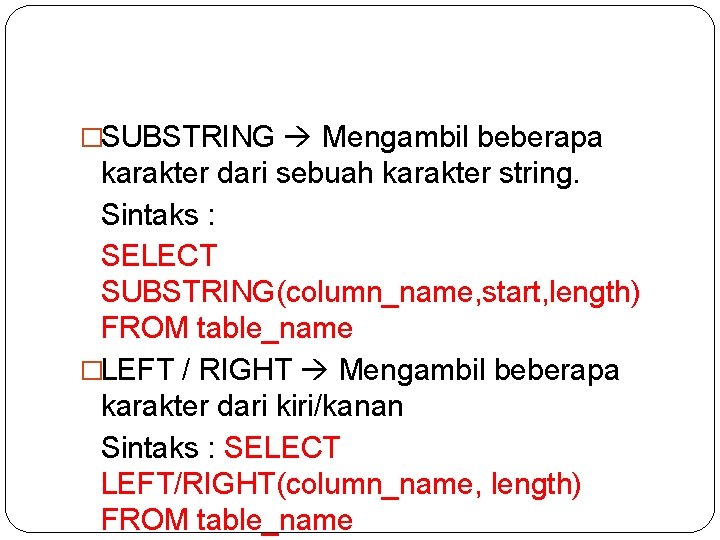 □SUBSTRING → Mengambil beberapa karakter dari sebuah karakter string.

Sintaks :

SELECT SUBSTRING(column_name,start,length) FROM table_name

□LEFT / RIGHT → Mengambil beberapa karakter dari kiri/kanan

Sintaks : SELECT LEFT/RIGHT(column_name, length) FROM table_name